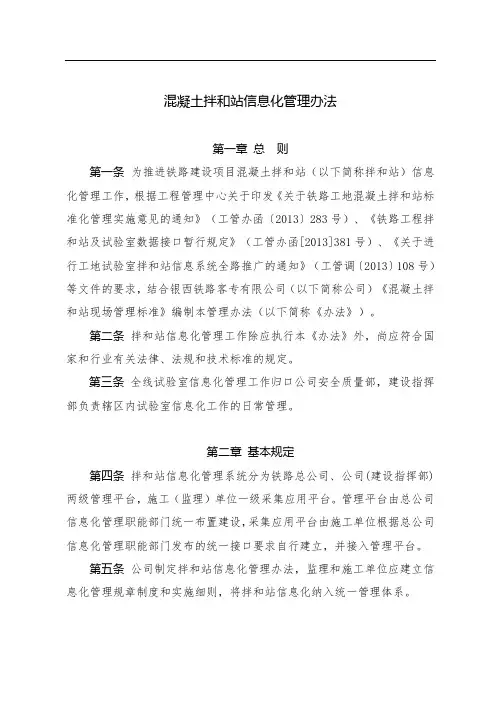 混凝土拌和站信息化管理办法

第一章 总 则

第一条 为推进铁路建设项目混凝土拌和站（以下简称拌和站）信息化管理工作，根据工程管理中心关于印发《关于铁路工地混凝土拌和站标准化管理实施意见的通知》（工管办函〔2013〕283号）、《铁路工程拌和站及试验室数据接口暂行规定》（工管办函[2013]381号）、《关于进行工地试验室拌和站信息系统全路推广的通知》（工管调〔2013〕108号）等文件的要求，结合银西铁路客专有限公司（以下简称公司）《混凝土拌和站现场管理标准》编制本管理办法（以下简称《办法》）。

第二条 拌和站信息化管理工作除应执行本《办法》外，尚应符合国家和行业有关法律、法规和技术标准的规定。

第三条 全线试验室信息化管理工作归口公司安全质量部，建设指挥部负责辖区内试验室信息化工作的日常管理。

第二章 基本规定

第四条 拌和站信息化管理系统分为铁路总公司、公司（建设指挥部）两级管理平台，施工（监理）单位一级采集应用平台。管理平台由总公司信息化管理职能部门统一布置建设，采集应用平台由施工单位根据总公司信息化管理职能部门发布的统一接口要求自行建立，并接入管理平台。

第五条 公司制定拌和站信息化管理办法，监理和施工单位应建立信息化管理规章制度和实施细则，将拌和站信息化纳入统一管理体系。